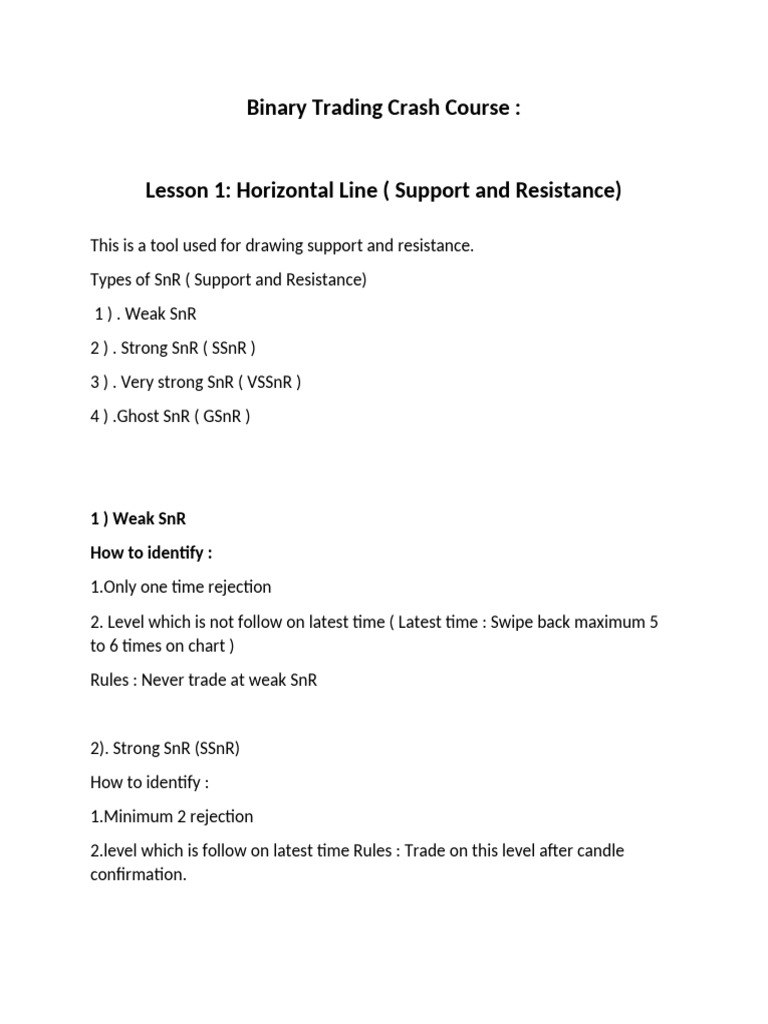 Binary Trading Crash Course :

Lesson 1: Horizontal Line ( Support and Resistance)

This is a tool used for drawing support and resistance.

Types of SnR ( Support and Resistance)

1 ) . Weak SnR

2 ) . Strong SnR ( SSnR )

3 ) . Very strong SnR ( VSSnR )

4 ) .Ghost SnR ( GSnR )

1 ) Weak SnR

How to identify :

1.Only one time rejection

2. Level which is not follow on latest time ( Latest time : Swipe back maximum 5 to 6 times on chart )

Rules : Never trade at weak SnR

2). Strong SnR (SSnR)

How to identify :

1.Minimum 2 rejection

2.level which is follow on latest time Rules : Trade on this level after candle confirmation.